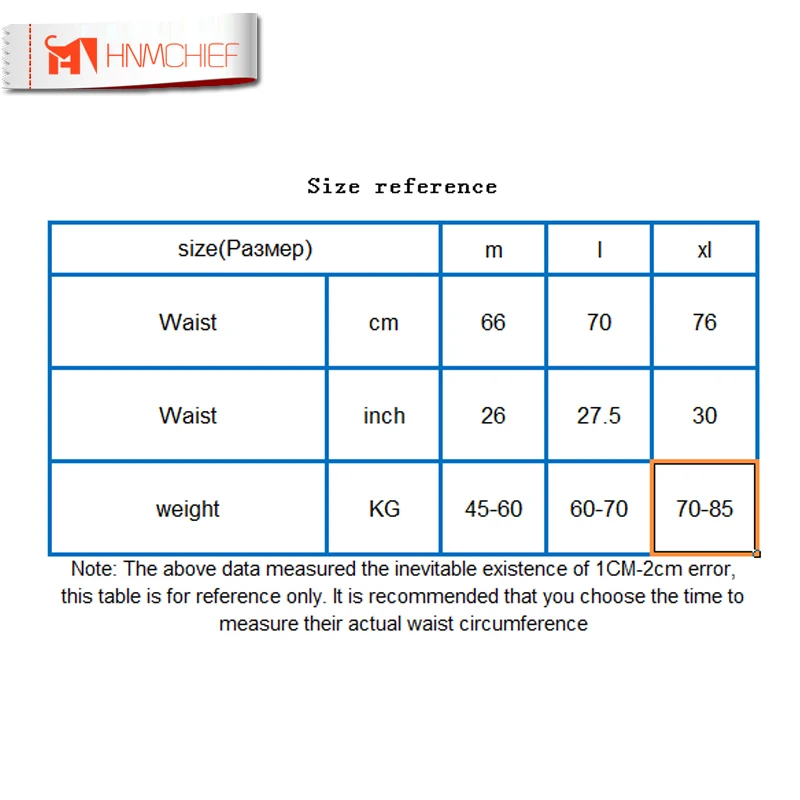 HNMCHIEF

Size reference

| size(Размер) | | m | l | xl |
|---|---|---|---|---|
| Waist | cm | 66 | 70 | 76 |
| Waist | inch | 26 | 27.5 | 30 |
| weight | KG | 45-60 | 60-70 | 70-85 |

Note: The above data measured the inevitable existence of 1CM-2cm error, this table is for reference only. It is recommended that you choose the time to measure their actual waist circumference